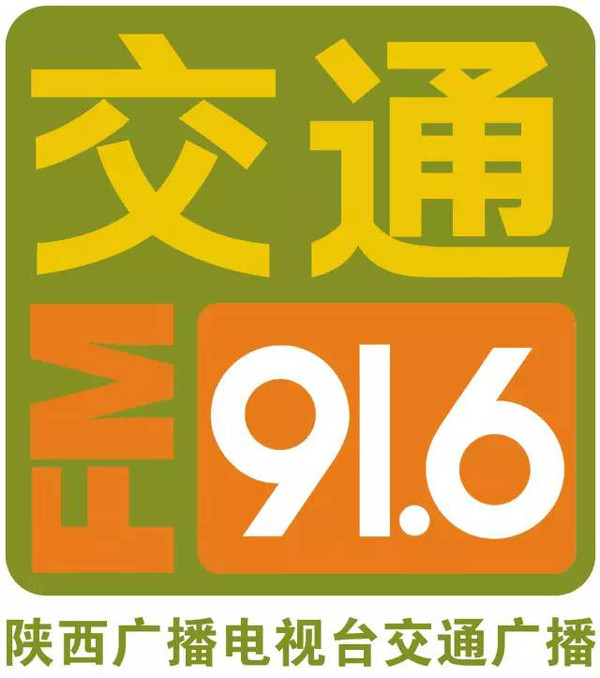 交通

FM 91.6

陕西广播电视台交通广播